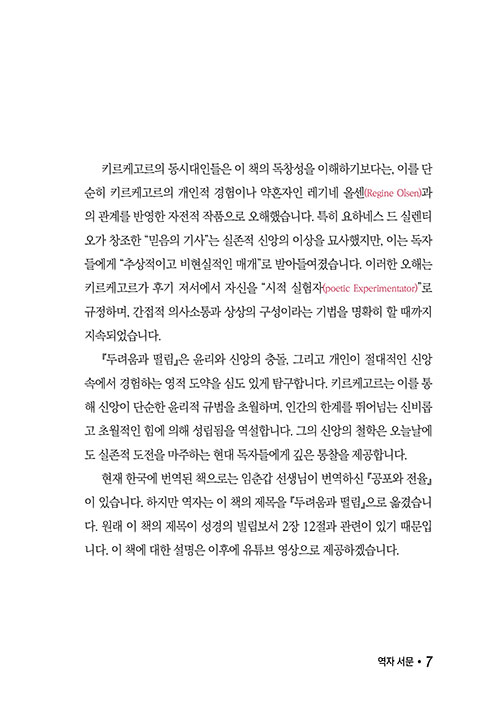 키르케고르의 동시대인들은 이 책의 독창성을 이해하기보다는, 이를 단순히 키르케고르의 개인적 경험이나 약혼자인 레기네 올센(Regine Olsen)과의 관계를 반영한 자전적 작품으로 오해했습니다. 특히 요하네스 드 실렌티오가 창조한 "믿음의 기사"는 실존적 신앙의 이상을 묘사했지만, 이는 독자들에게 "추상적이고 비현실적인 매개"로 받아들여졌습니다. 이러한 오해는 키르케고르가 후기 저서에서 자신을 "시적 실험자(poetic Experimentator)"로 규정하며, 간접적 의사소통과 상상의 구성이라는 기법을 명확히 할 때까지 지속되었습니다.

『두려움과 떨림』은 윤리와 신앙의 충돌, 그리고 개인이 절대적인 신앙 속에서 경험하는 영적 도약을 심도 있게 탐구합니다. 키르케고르는 이를 통해 신앙이 단순한 윤리적 규범을 초월하며, 인간의 한계를 뛰어넘는 신비롭고 초월적인 힘에 의해 성립됨을 역설합니다. 그의 신앙의 철학은 오늘날에도 실존적 도전을 마주하는 현대 독자들에게 깊은 통찰을 제공합니다.

현재 한국에 번역된 책으로는 임춘갑 선생님이 번역하신 『공포와 전율』이 있습니다. 하지만 역자는 이 책의 제목을 『두려움과 떨림』으로 옮겼습니다. 원래 이 책의 제목이 성경의 빌립보서 2장 12절과 관련이 있기 때문입니다. 이 책에 대한 설명은 이후에 유튜브 영상으로 제공하겠습니다.

역자 서문 • 7